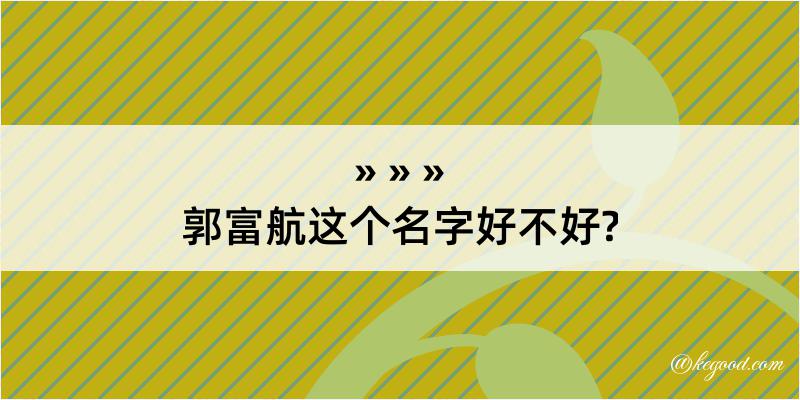 » » »
郭富航这个名字好不好?

@kegood.com